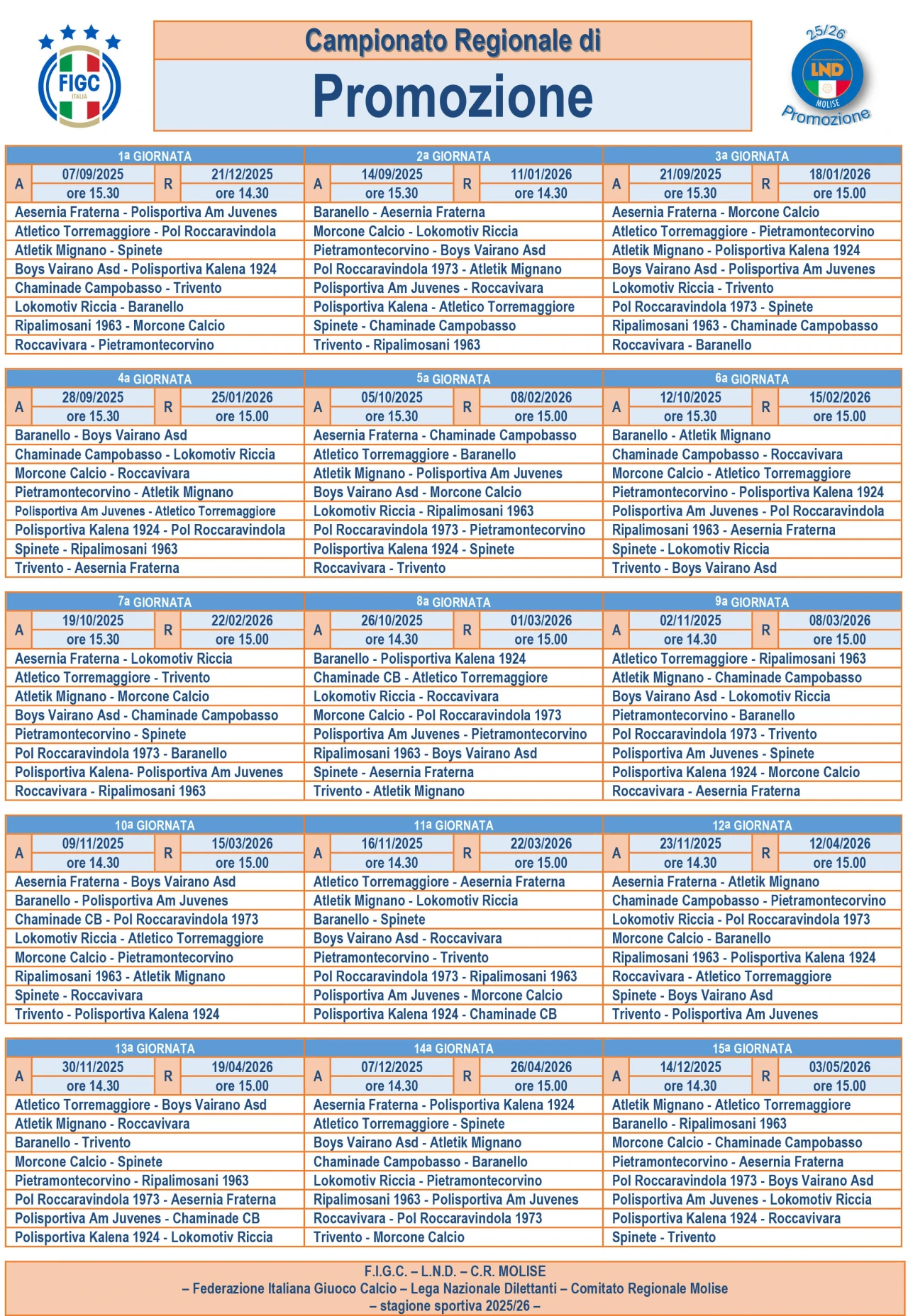 FIGC
ITALIA

Campionato Regionale di

Promozione

25/26
LND
MOLISE
Promozione

1a GIORNATA
A 07/09/2025 ore 15.30 R 21/12/2025 ore 14.30
Aesernia Fraterna - Polisportiva Am Juvenes
Atletico Torremaggiore - Pol Roccaravindola
Atletik Mignano - Spinete
Boys Vairano Asd - Polisportiva Kalena 1924
Chaminade Campobasso - Trivento
Lokomotiv Riccia - Baranello
Ripalimosani 1963 - Morcone Calcio
Roccavivara - Pietramontecorvino

2a GIORNATA
A 14/09/2025 ore 15.30 R 11/01/2026 ore 14.30
Baranello - Aesernia Fraterna
Morcone Calcio - Lokomotiv Riccia
Pietramontecorvino - Boys Vairano Asd
Pol Roccaravindola 1973 - Atletik Mignano
Polisportiva Am Juvenes - Roccavivara
Polisportiva Kalena - Atletico Torremaggiore
Spinete - Chaminade Campobasso
Trivento - Ripalimosani 1963

3a GIORNATA
A 21/09/2025 ore 15.30 R 18/01/2026 ore 15.00
Aesernia Fraterna - Morcone Calcio
Atletico Torremaggiore - Pietramontecorvino
Atletik Mignano - Polisportiva Kalena 1924
Boys Vairano Asd - Polisportiva Am Juvenes
Lokomotiv Riccia - Trivento
Pol Roccaravindola 1973 - Spinete
Ripalimosani 1963 - Chaminade Campobasso
Roccavivara - Baranello

4a GIORNATA
A 28/09/2025 ore 15.30 R 25/01/2026 ore 15.00
Baranello - Boys Vairano Asd
Chaminade Campobasso - Lokomotiv Riccia
Morcone Calcio - Roccavivara
Pietramontecorvino - Atletik Mignano
Polisportiva Am Juvenes - Atletico Torremaggiore
Polisportiva Kalena 1924 - Pol Roccaravindola
Spinete - Ripalimosani 1963
Trivento - Aesernia Fraterna

5a GIORNATA
A 05/10/2025 ore 15.30 R 08/02/2026 ore 15.00
Aesernia Fraterna - Chaminade Campobasso
Atletico Torremaggiore - Baranello
Atletik Mignano - Polisportiva Am Juvenes
Boys Vairano Asd - Morcone Calcio
Lokomotiv Riccia - Ripalimosani 1963
Pol Roccaravindola 1973 - Pietramontecorvino
Polisportiva Kalena 1924 - Spinete
Roccavivara - Trivento

6a GIORNATA
A 12/10/2025 ore 15.30 R 15/02/2026 ore 15.00
Baranello - Atletik Mignano
Chaminade Campobasso - Roccavivara
Morcone Calcio - Atletico Torremaggiore
Pietramontecorvino - Polisportiva Kalena 1924
Polisportiva Am Juvenes - Pol Roccaravindola
Ripalimosani 1963 - Aesernia Fraterna
Spinete - Lokomotiv Riccia
Trivento - Boys Vairano Asd

7a GIORNATA
A 19/10/2025 ore 15.30 R 22/02/2026 ore 15.00
Aesernia Fraterna - Lokomotiv Riccia
Atletico Torremaggiore - Trivento
Atletik Mignano - Morcone Calcio
Boys Vairano Asd - Chaminade Campobasso
Pietramontecorvino - Spinete
Pol Roccaravindola 1973 - Baranello
Polisportiva Kalena- Polisportiva Am Juvenes
Roccavivara - Ripalimosani 1963

8a GIORNATA
A 26/10/2025 ore 14.30 R 01/03/2026 ore 15.00
Baranello - Polisportiva Kalena 1924
Chaminade CB - Atletico Torremaggiore
Lokomotiv Riccia - Roccavivara
Morcone Calcio - Pol Roccaravindola 1973
Polisportiva Am Juvenes - Pietramontecorvino
Ripalimosani 1963 - Boys Vairano Asd
Spinete - Aesernia Fraterna
Trivento - Atletik Mignano

9a GIORNATA
A 02/11/2025 ore 14.30 R 08/03/2026 ore 15.00
Atletico Torremaggiore - Ripalimosani 1963
Atletik Mignano - Chaminade Campobasso
Boys Vairano Asd - Lokomotiv Riccia
Pietramontecorvino - Baranello
Pol Roccaravindola 1973 - Trivento
Polisportiva Am Juvenes - Spinete
Polisportiva Kalena 1924 - Morcone Calcio
Roccavivara - Aesernia Fraterna

10a GIORNATA
A 09/11/2025 ore 14.30 R 15/03/2026 ore 15.00
Aesernia Fraterna - Boys Vairano Asd
Baranello - Polisportiva Am Juvenes
Chaminade CB - Pol Roccaravindola 1973
Lokomotiv Riccia - Atletico Torremaggiore
Morcone Calcio - Pietramontecorvino
Ripalimosani 1963 - Atletik Mignano
Spinete - Roccavivara
Trivento - Polisportiva Kalena 1924

11a GIORNATA
A 16/11/2025 ore 14.30 R 22/03/2026 ore 15.00
Atletico Torremaggiore - Aesernia Fraterna
Atletik Mignano - Lokomotiv Riccia
Baranello - Spinete
Boys Vairano Asd - Roccavivara
Pietramontecorvino - Trivento
Pol Roccaravindola 1973 - Ripalimosani 1963
Polisportiva Am Juvenes - Morcone Calcio
Polisportiva Kalena 1924 - Chaminade CB

12a GIORNATA
A 23/11/2025 ore 14.30 R 12/04/2026 ore 15.00
Aesernia Fraterna - Atletik Mignano
Chaminade Campobasso - Pietramontecorvino
Lokomotiv Riccia - Pol Roccaravindola 1973
Morcone Calcio - Baranello
Ripalimosani 1963 - Polisportiva Kalena 1924
Roccavivara - Atletico Torremaggiore
Spinete - Boys Vairano Asd
Trivento - Polisportiva Am Juvenes

13a GIORNATA
A 30/11/2025 ore 14.30 R 19/04/2026 ore 15.00
Atletico Torremaggiore - Boys Vairano Asd
Atletik Mignano - Roccavivara
Baranello - Trivento
Morcone Calcio - Spinete
Pietramontecorvino - Ripalimosani 1963
Pol Roccaravindola 1973 - Aesernia Fraterna
Polisportiva Am Juvenes - Chaminade CB
Polisportiva Kalena 1924 - Lokomotiv Riccia

14a GIORNATA
A 07/12/2025 ore 14.30 R 26/04/2026 ore 15.00
Aesernia Fraterna - Polisportiva Kalena 1924
Atletico Torremaggiore - Spinete
Boys Vairano Asd - Atletik Mignano
Chaminade Campobasso - Baranello
Lokomotiv Riccia - Pietramontecorvino
Ripalimosani 1963 - Polisportiva Am Juvenes
Roccavivara - Pol Roccaravindola 1973
Trivento - Morcone Calcio

15a GIORNATA
A 14/12/2025 ore 14.30 R 03/05/2026 ore 15.00
Atletik Mignano - Atletico Torremaggiore
Baranello - Ripalimosani 1963
Morcone Calcio - Chaminade Campobasso
Pietramontecorvino - Aesernia Fraterna
Pol Roccaravindola 1973 - Boys Vairano Asd
Polisportiva Am Juvenes - Lokomotiv Riccia
Polisportiva Kalena 1924 - Roccavivara
Spinete - Trivento

F.I.G.C. – L.N.D. – C.R. MOLISE
– Federazione Italiana Giuoco Calcio – Lega Nazionale Dilettanti – Comitato Regionale Molise
– stagione sportiva 2025/26 –